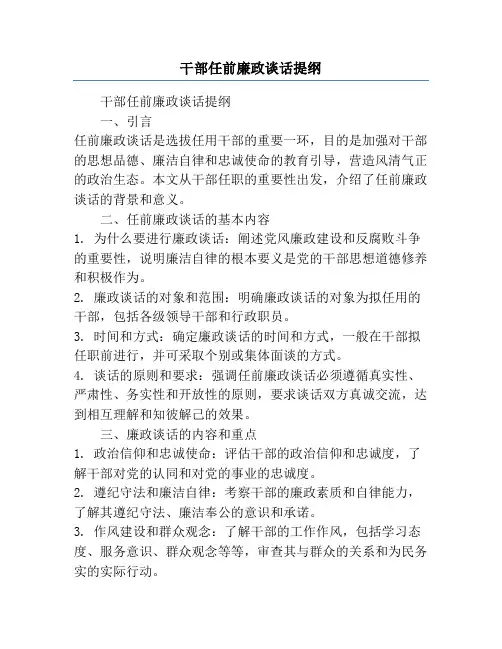 干部任前廉政谈话提纲

干部任前廉政谈话提纲

一、引言

任前廉政谈话是选拔任用干部的重要一环，目的是加强对干部的思想品德、廉洁自律和忠诚使命的教育引导，营造风清气正的政治生态。本文从干部任职的重要性出发，介绍了任前廉政谈话的背景和意义。

二、任前廉政谈话的基本内容

1. 为什么要进行廉政谈话：阐述党风廉政建设和反腐败斗争的重要性，说明廉洁自律的根本要义是党的干部思想道德修养和积极作为。

2. 廉政谈话的对象和范围：明确廉政谈话的对象为拟任用的干部，包括各级领导干部和行政职员。

3. 时间和方式：确定廉政谈话的时间和方式，一般在干部拟任职前进行，并可采取个别或集体面谈的方式。

4. 谈话的原则和要求：强调任前廉政谈话必须遵循真实性、严肃性、务实性和开放性的原则，要求谈话双方真诚交流，达到相互理解和知彼解己的效果。

三、廉政谈话的内容和重点

1. 政治信仰和忠诚使命：评估干部的政治信仰和忠诚度，了解干部对党的认同和对党的事业的忠诚度。

2. 遵纪守法和廉洁自律：考察干部的廉政素质和自律能力，了解其遵纪守法、廉洁奉公的意识和承诺。

3. 作风建设和群众观念：了解干部的工作作风，包括学习态度、服务意识、群众观念等等，审查其与群众的关系和为民务实的实际行动。